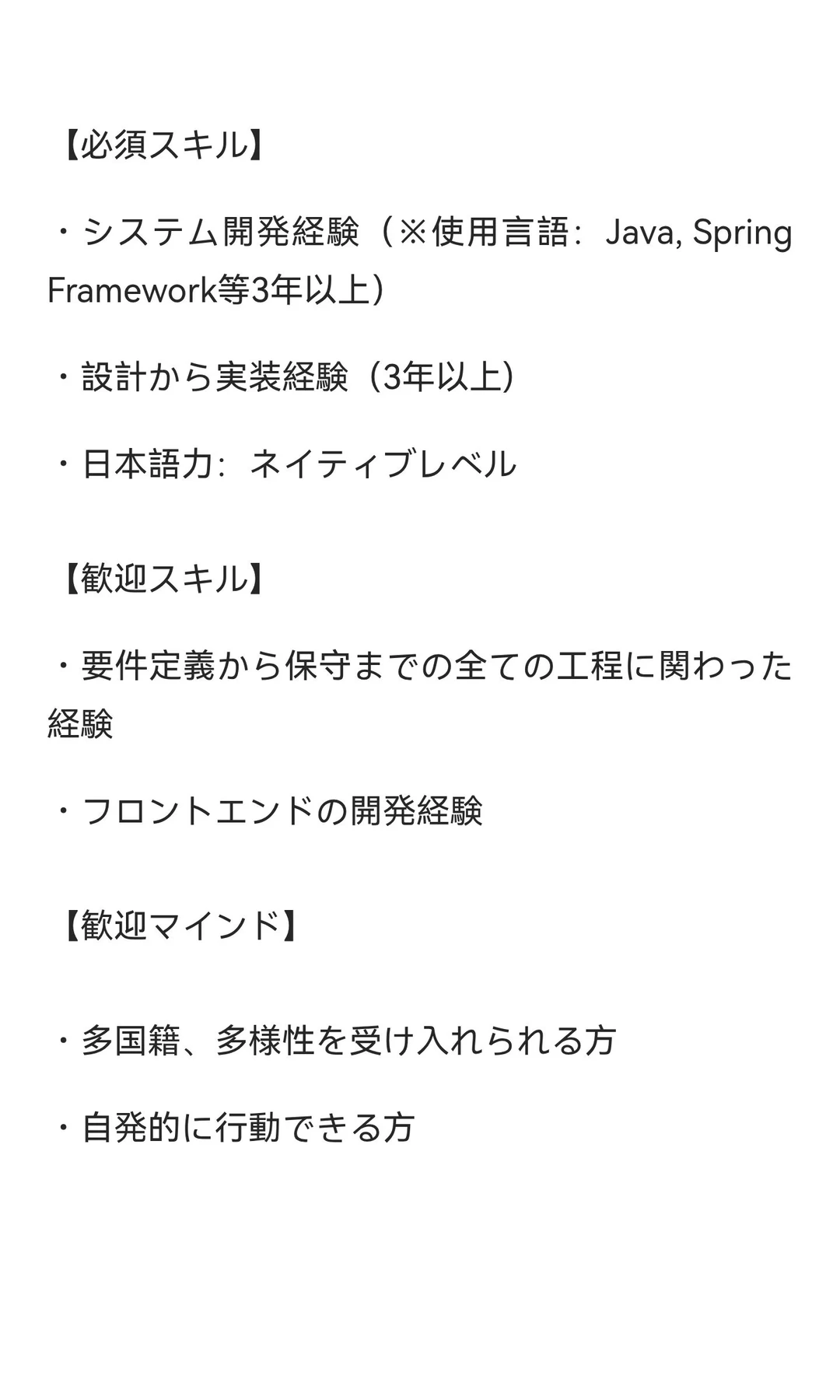 【必須スキル】

・システム開発経験（※使用言語：Java, Spring Framework等3年以上）

・設計から実装経験（3年以上）

・日本語力：ネイティブレベル

【歓迎スキル】

・要件定義から保守までの全ての工程に関わった経験

・フロントエンドの開発経験

【歓迎マインド】

・多国籍、多様性を受け入れられる方

・自発的に行動できる方